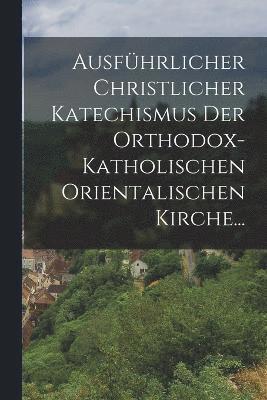 Ausführlicher Christlicher Katechismus Der Orthodox-Katholischen Orientalischen Kirche...